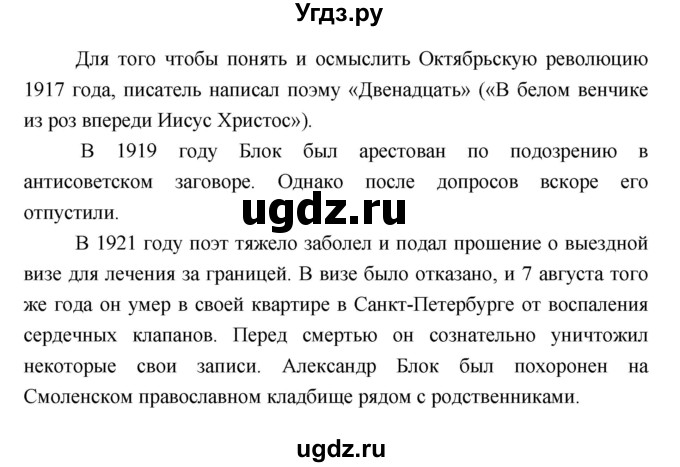 Угдз.ру

Для того чтобы понять и осмыслить Октябрьскую революцию 1917 года, писатель написал поэму «Двенадцать» («В белом венчике из роз впереди Иисус Христос»).

В 1919 году Блок был арестован по подозрению в антисоветском заговоре. Однако после допросов вскоре его отпустили.

ugdz.ru

В 1921 году поэт тяжело заболел и подал прошение о выездной визе для лечения за границей. В визе было отказано, и 7 августа того же года он умер в своей квартире в Санкт-Петербурге от воспаления сердечных клапанов. Перед смертью он сознательно уничтожил некоторые свои записи. Александр Блок был похоронен на Смоленском православном кладбище рядом с родственниками.

ugdz.ru